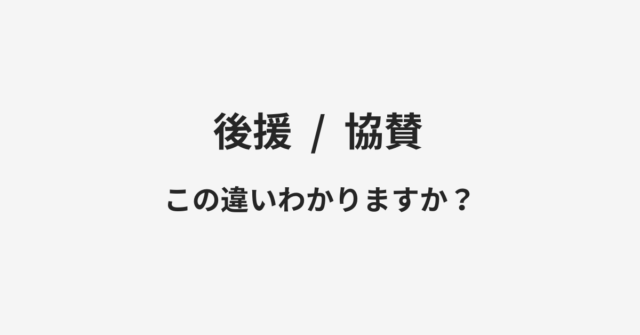 後援 / 協賛

この違いわかりますか？